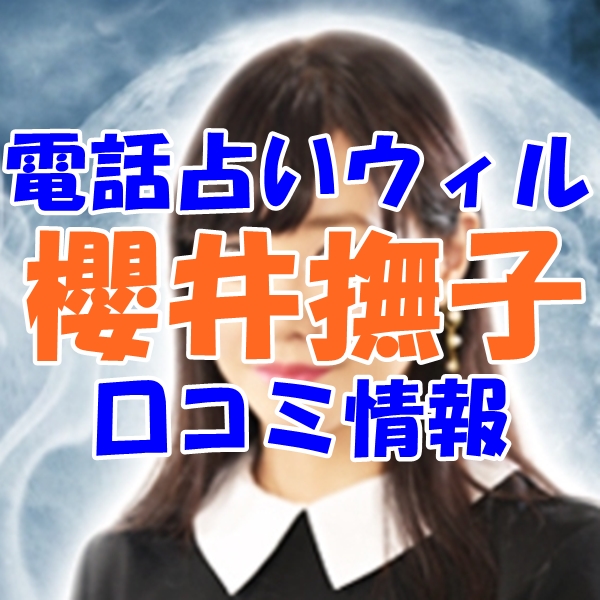 電話占いウィル
櫻井撫子
口コミ情報